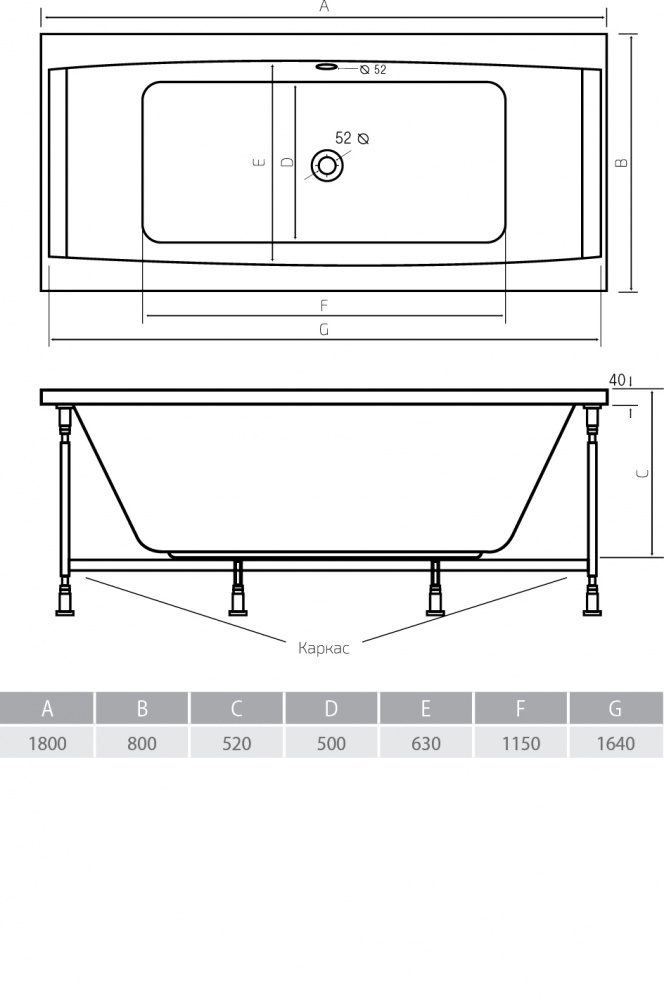 A

⌀ 52

52 ⌀

E

D

B

F

G

40

C

Каркас

| A | B | C | D | E | F | G |
|---|---|---|---|---|---|---|
| 1800 | 800 | 520 | 500 | 630 | 1150 | 1640 |